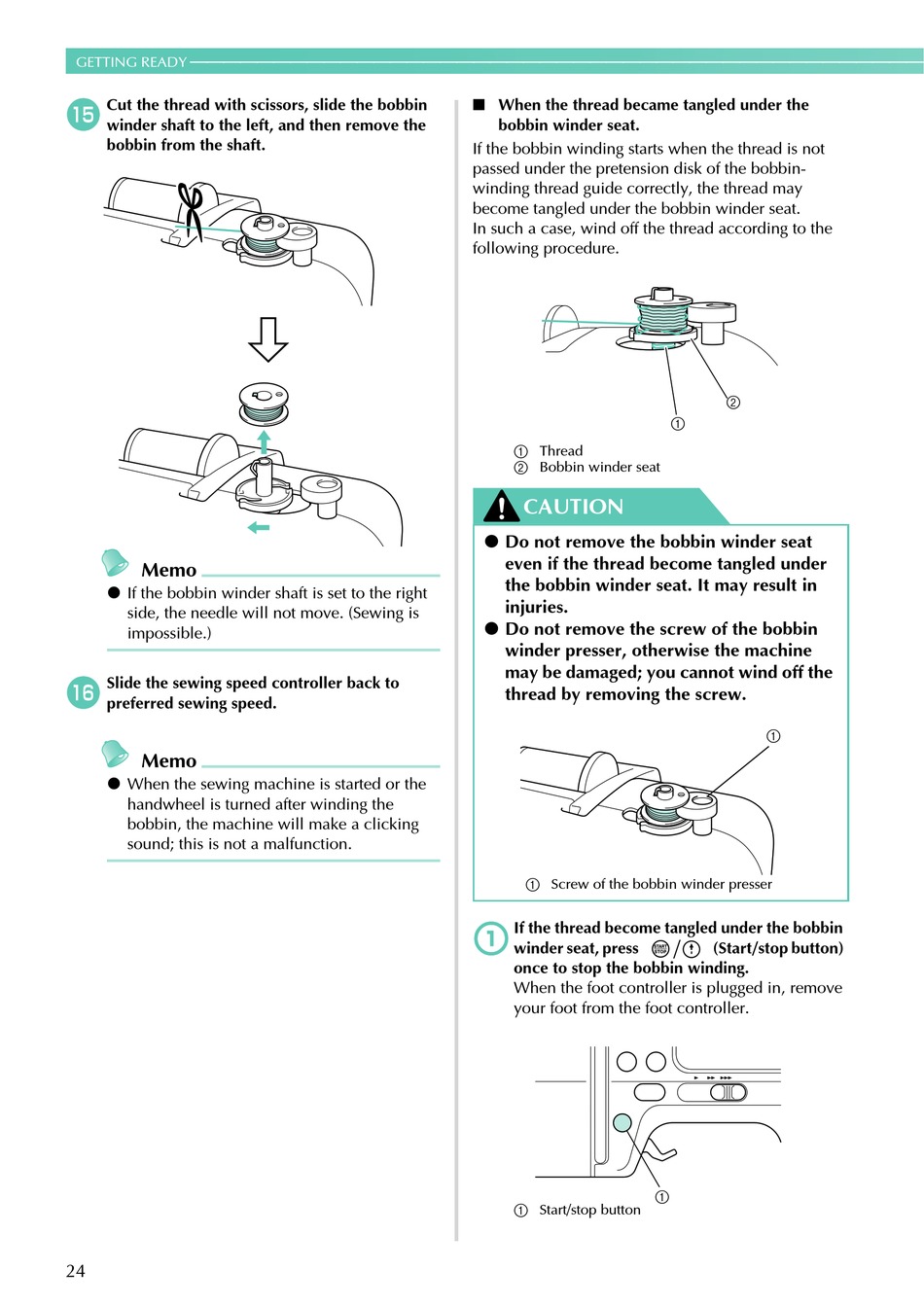 GETTING READY

15 Cut the thread with scissors, slide the bobbin winder shaft to the left, and then remove the bobbin from the shaft.

Memo

● If the bobbin winder shaft is set to the right side, the needle will not move. (Sewing is impossible.)

16 Slide the sewing speed controller back to preferred sewing speed.

Memo

● When the sewing machine is started or the handwheel is turned after winding the bobbin, the machine will make a clicking sound; this is not a malfunction.

■ When the thread became tangled under the bobbin winder seat.

If the bobbin winding starts when the thread is not passed under the pretension disk of the bobbin-winding thread guide correctly, the thread may become tangled under the bobbin winder seat.
In such a case, wind off the thread according to the following procedure.

②

①

① Thread
② Bobbin winder seat

CAUTION

● Do not remove the bobbin winder seat even if the thread become tangled under the bobbin winder seat. It may result in injuries.
● Do not remove the screw of the bobbin winder presser, otherwise the machine may be damaged; you cannot wind off the thread by removing the screw.

①

① Screw of the bobbin winder presser

1 If the thread become tangled under the bobbin winder seat, press START STOP / (Start/stop button) once to stop the bobbin winding.
When the foot controller is plugged in, remove your foot from the foot controller.

①

① Start/stop button

24